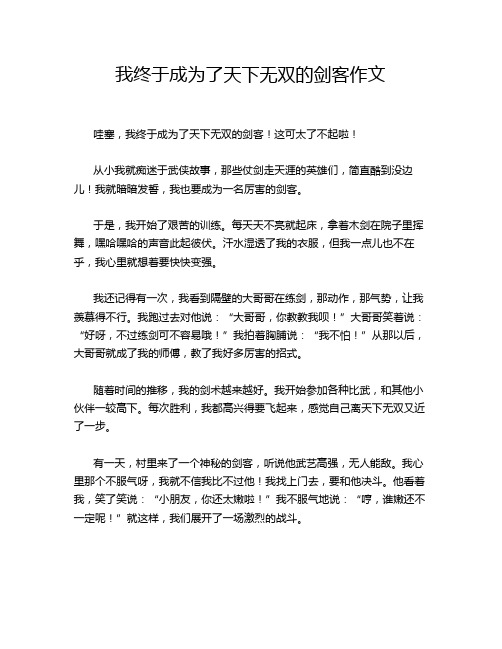 我终于成为了天下无双的剑客作文

哇塞，我终于成为了天下无双的剑客！这可太了不起啦！

从小我就痴迷于武侠故事，那些仗剑走天涯的英雄们，简直酷到没边儿！我就暗暗发誓，我也要成为一名厉害的剑客。

于是，我开始了艰苦的训练。每天天不亮就起床，拿着木剑在院子里挥舞，嘿哈嘿哈的声音此起彼伏。汗水湿透了我的衣服，但我一点儿也不在乎，我心里就想着要快快变强。

我还记得有一次，我看到隔壁的大哥哥在练剑，那动作，那气势，让我羡慕得不行。我跑过去对他说：“大哥哥，你教教我呗！”大哥哥笑着说：“好呀，不过练剑可不容易哦！”我拍着胸脯说：“我不怕！”从那以后，大哥哥就成了我的师傅，教了我好多厉害的招式。

随着时间的推移，我的剑术越来越好。我开始参加各种比武，和其他小伙伴一较高下。每次胜利，我都高兴得要飞起来，感觉自己离天下无双又近了一步。

有一天，村里来了一个神秘的剑客，听说他武艺高强，无人能敌。我心里那个不服气呀，我就不信我比不过他！我找上门去，要和他决斗。他看着我，笑了笑说：“小朋友，你还太嫩啦！”我不服气地说：“哼，谁嫩还不一定呢！”就这样，我们展开了一场激烈的战斗。